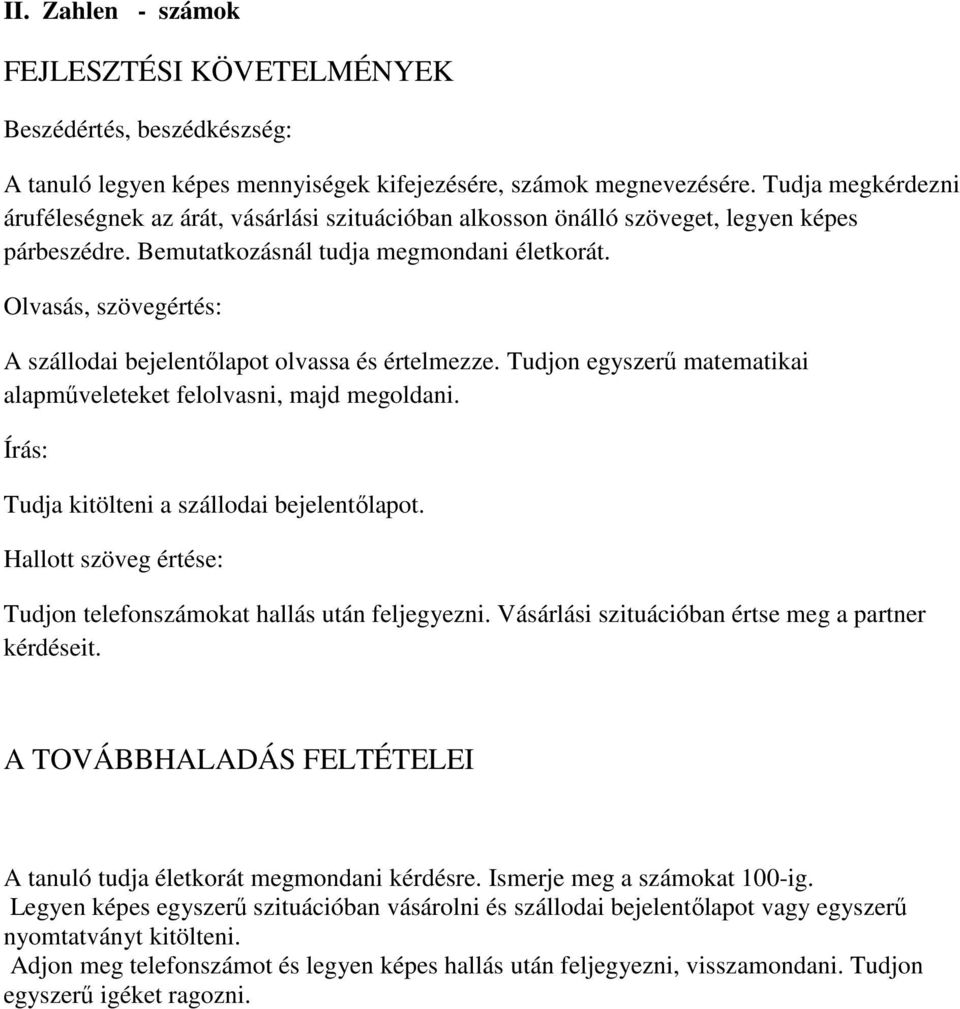 II. Zahlen - számok

FEJLESZTÉSI KÖVETELMÉNYEK

Beszédértés, beszédkészség:

A tanuló legyen képes mennyiségek kifejezésére, számok megnevezésére. Tudja megkérdezni áruféleségnek az árát, vásárlási szituációban alkosson önálló szöveget, legyen képes párbeszédre. Bemutatkozásnál tudja megmondani életkorát.

Olvasás, szövegértés:

A szállodai bejelentőlapot olvassa és értelmezze. Tudjon egyszerű matematikai alapműveleteket felolvasni, majd megoldani.

Írás:

Tudja kitölteni a szállodai bejelentőlapot.

Hallott szöveg értése:

Tudjon telefonszámokat hallás után feljegyezni. Vásárlási szituációban értse meg a partner kérdéseit.

A TOVÁBBHALADÁS FELTÉTELEI

A tanuló tudja életkorát megmondani kérdésre. Ismerje meg a számokat 100-ig.
Legyen képes egyszerű szituációban vásárolni és szállodai bejelentőlapot vagy egyszerű nyomtatványt kitölteni.
Adjon meg telefonszámot és legyen képes hallás után feljegyezni, visszamondani. Tudjon egyszerű igéket ragozni.